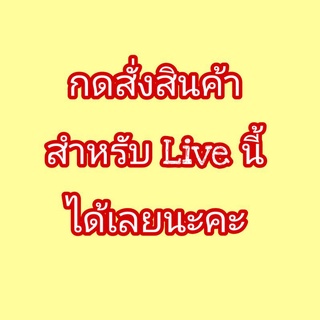 กดสั่งสินค้า
สำหรับ Live นี้
ได้เลยนะคะ